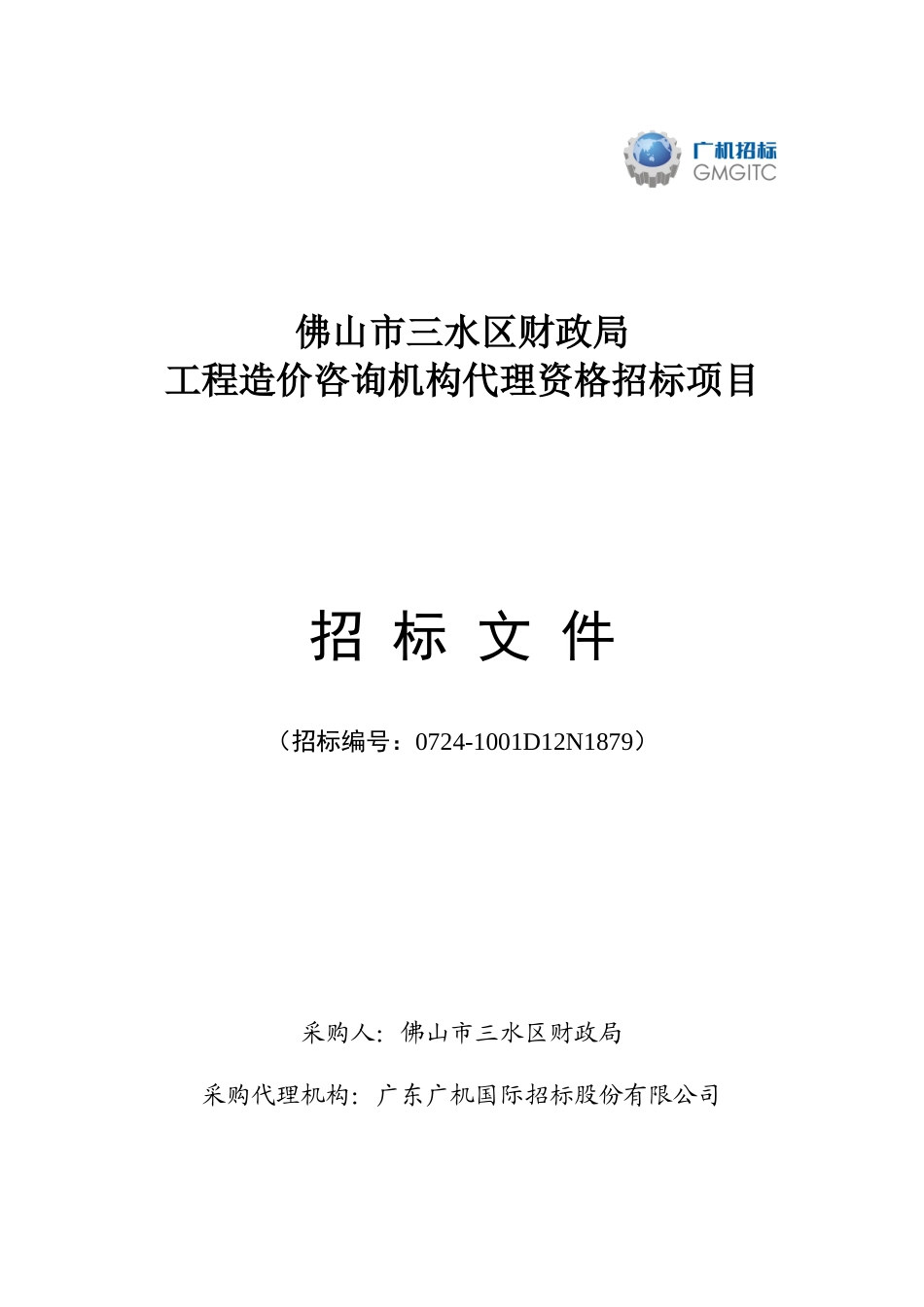 广机招标
GMGITC

佛山市三水区财政局
工程造价咨询机构代理资格招标项目

招 标 文 件

（招标编号：0724-1001D12N1879）

采购人：佛山市三水区财政局

采购代理机构：广东广机国际招标股份有限公司